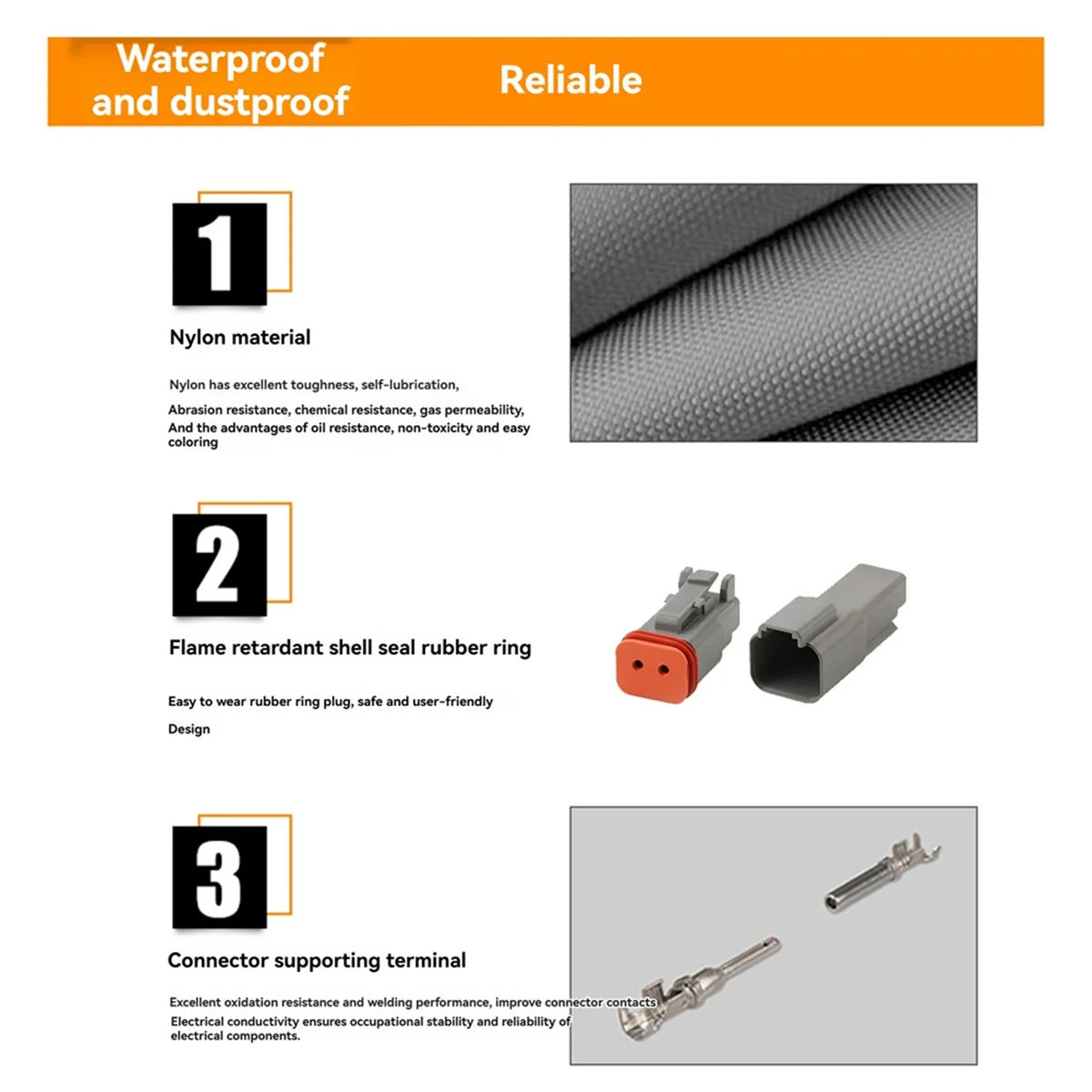 Waterproof and dustproof

Reliable

1

Nylon material

Nylon has excellent toughness, self-lubrication,

Abrasion resistance, chemical resistance, gas permeability, And the advantages of oil resistance, non-toxicity and easy coloring

2

Flame retardant shell seal rubber ring

Easy to wear rubber ring plug, safe and user-friendly

Design

3

Connector supporting terminal

Excellent oxidation resistance and welding performance, improve connector contacts Electrical conductivity ensures occupational stability and reliability of electrical components.